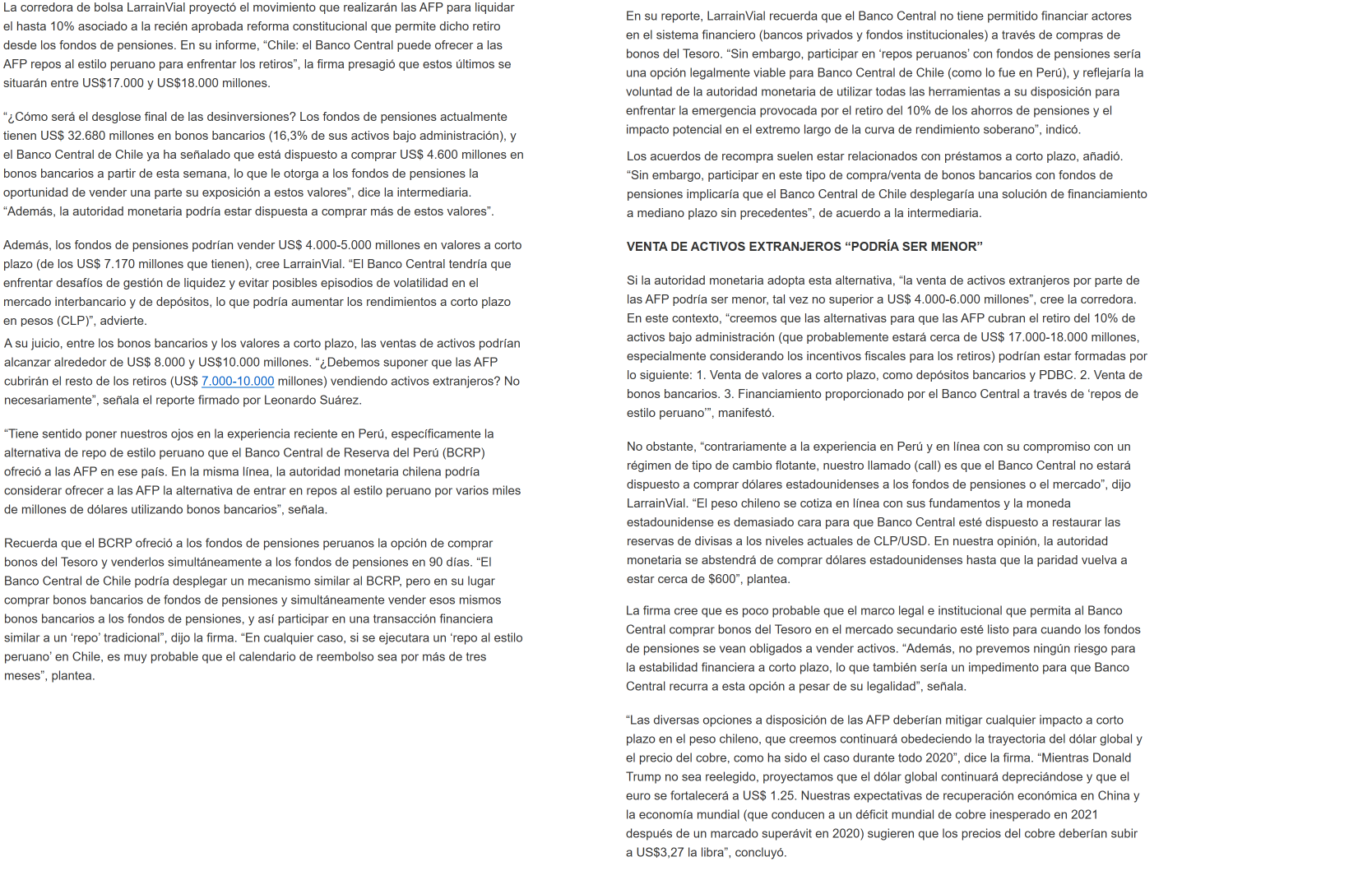 La corredora de bolsa LarrainVial proyectó el movimiento que realizarán las AFP para liquidar el hasta 10% asociado a la recién aprobada reforma constitucional que permite dicho retiro desde los fondos de pensiones. En su informe, “Chile: el Banco Central puede ofrecer a las AFP repos al estilo peruano para enfrentar los retiros”, la firma presagió que estos últimos se situarán entre US$17.000 y US$18.000 millones.

“¿Cómo será el desglose final de las desinversiones? Los fondos de pensiones actualmente tienen US$ 32.680 millones en bonos bancarios (16,3% de sus activos bajo administración), y el Banco Central de Chile ya ha señalado que está dispuesto a comprar US$ 4.600 millones en bonos bancarios a partir de esta semana, lo que le otorga a los fondos de pensiones la oportunidad de vender una parte su exposición a estos valores”, dice la intermediaria. “Además, la autoridad monetaria podría estar dispuesta a comprar más de estos valores”.

Además, los fondos de pensiones podrían vender US$ 4.000-5.000 millones en valores a corto plazo (de los US$ 7.170 millones que tienen), cree LarrainVial. “El Banco Central tendría que enfrentar desafíos de gestión de liquidez y evitar posibles episodios de volatilidad en el mercado interbancario y de depósitos, lo que podría aumentar los rendimientos a corto plazo en pesos (CLP)”, advierte.

A su juicio, entre los bonos bancarios y los valores a corto plazo, las ventas de activos podrían alcanzar alrededor de US$ 8.000 y US$10.000 millones. “¿Debemos suponer que las AFP cubrirán el resto de los retiros (US$ 7.000-10.000 millones) vendiendo activos extranjeros? No necesariamente”, señala el reporte firmado por Leonardo Suárez.

“Tiene sentido poner nuestros ojos en la experiencia reciente en Perú, específicamente la alternativa de repo de estilo peruano que el Banco Central de Reserva del Perú (BCRP) ofreció a las AFP en ese país. En la misma línea, la autoridad monetaria chilena podría considerar ofrecer a las AFP la alternativa de entrar en repos al estilo peruano por varios miles de millones de dólares utilizando bonos bancarios”, señala.

Recuerda que el BCRP ofreció a los fondos de pensiones peruanos la opción de comprar bonos del Tesoro y venderlos simultáneamente a los fondos de pensiones en 90 días. “El Banco Central de Chile podría desplegar un mecanismo similar al BCRP, pero en su lugar comprar bonos bancarios de fondos de pensiones y simultáneamente vender esos mismos bonos bancarios a los fondos de pensiones, y así participar en una transacción financiera similar a un ‘repo’ tradicional”, dijo la firma. “En cualquier caso, si se ejecutara un ‘repo al estilo peruano’ en Chile, es muy probable que el calendario de reembolso sea por más de tres meses”, plantea.

En su reporte, LarrainVial recuerda que el Banco Central no tiene permitido financiar actores en el sistema financiero (bancos privados y fondos institucionales) a través de compras de bonos del Tesoro. “Sin embargo, participar en ‘repos peruanos’ con fondos de pensiones sería una opción legalmente viable para Banco Central de Chile (como lo fue en Perú), y reflejaría la voluntad de la autoridad monetaria de utilizar todas las herramientas a su disposición para enfrentar la emergencia provocada por el retiro del 10% de los ahorros de pensiones y el impacto potencial en el extremo largo de la curva de rendimiento soberano”, indicó.

Los acuerdos de recompra suelen estar relacionados con préstamos a corto plazo, añadió. “Sin embargo, participar en este tipo de compra/venta de bonos bancarios con fondos de pensiones implicaría que el Banco Central de Chile desplegaría una solución de financiamiento a mediano plazo sin precedentes”, de acuerdo a la intermediaria.

VENTA DE ACTIVOS EXTRANJEROS “PODRÍA SER MENOR”

Si la autoridad monetaria adopta esta alternativa, “la venta de activos extranjeros por parte de las AFP podría ser menor, tal vez no superior a US$ 4.000-6.000 millones”, cree la corredora. En este contexto, “creemos que las alternativas para que las AFP cubran el retiro del 10% de activos bajo administración (que probablemente estará cerca de US$ 17.000-18.000 millones, especialmente considerando los incentivos fiscales para los retiros) podrían estar formadas por lo siguiente: 1. Venta de valores a corto plazo, como depósitos bancarios y PDBC. 2. Venta de bonos bancarios. 3. Financiamiento proporcionado por el Banco Central a través de ‘repos de estilo peruano’”, manifestó.

No obstante, “contrariamente a la experiencia en Perú y en línea con su compromiso con un régimen de tipo de cambio flotante, nuestro llamado (call) es que el Banco Central no estará dispuesto a comprar dólares estadounidenses a los fondos de pensiones o el mercado”, dijo LarrainVial. “El peso chileno se cotiza en línea con sus fundamentos y la moneda estadounidense es demasiado cara para que Banco Central esté dispuesto a restaurar las reservas de divisas a los niveles actuales de CLP/USD. En nuestra opinión, la autoridad monetaria se abstendrá de comprar dólares estadounidenses hasta que la paridad vuelva a estar cerca de $600”, plantea.

La firma cree que es poco probable que el marco legal e institucional que permita al Banco Central comprar bonos del Tesoro en el mercado secundario esté listo para cuando los fondos de pensiones se vean obligados a vender activos. “Además, no prevemos ningún riesgo para la estabilidad financiera a corto plazo, lo que también sería un impedimento para que Banco Central recurra a esta opción a pesar de su legalidad”, señala.

“Las diversas opciones a disposición de las AFP deberían mitigar cualquier impacto a corto plazo en el peso chileno, que creemos continuará obedeciendo la trayectoria del dólar global y el precio del cobre, como ha sido el caso durante todo 2020”, dice la firma. “Mientras Donald Trump no sea reelegido, proyectamos que el dólar global continuará depreciándose y que el euro se fortalecerá a US$ 1.25. Nuestras expectativas de recuperación económica en China y la economía mundial (que conducen a un déficit mundial de cobre inesperado en 2021 después de un marcado superávit en 2020) sugieren que los precios del cobre deberían subir a US$3,27 la libra”, concluyó.